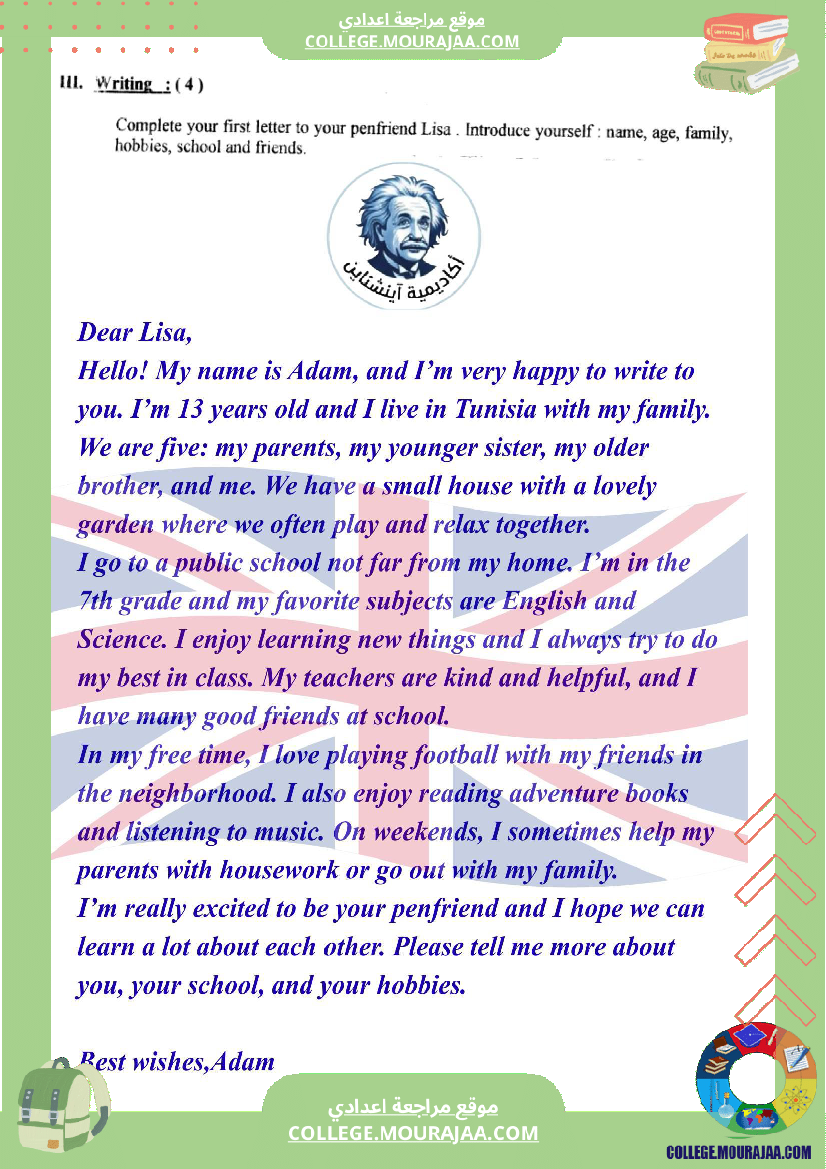 موقع مراجعة اعدادي
COLLEGE.MOURAJAA.COM

III. Writing : ( 4 )

Complete your first letter to your penfriend Lisa . Introduce yourself : name, age, family, hobbies, school and friends.

أكاديمية آينشتاين

Dear Lisa,
Hello! My name is Adam, and I'm very happy to write to you. I'm 13 years old and I live in Tunisia with my family. We are five: my parents, my younger sister, my older brother, and me. We have a small house with a lovely garden where we often play and relax together.
I go to a public school not far from my home. I'm in the 7th grade and my favorite subjects are English and Science. I enjoy learning new things and I always try to do my best in class. My teachers are kind and helpful, and I have many good friends at school.
In my free time, I love playing football with my friends in the neighborhood. I also enjoy reading adventure books and listening to music. On weekends, I sometimes help my parents with housework or go out with my family.
I'm really excited to be your penfriend and I hope we can learn a lot about each other. Please tell me more about you, your school, and your hobbies.

Best wishes,Adam

موقع مراجعة اعدادي
COLLEGE.MOURAJAA.COM

COLLEGE.MOURAJAA.COM